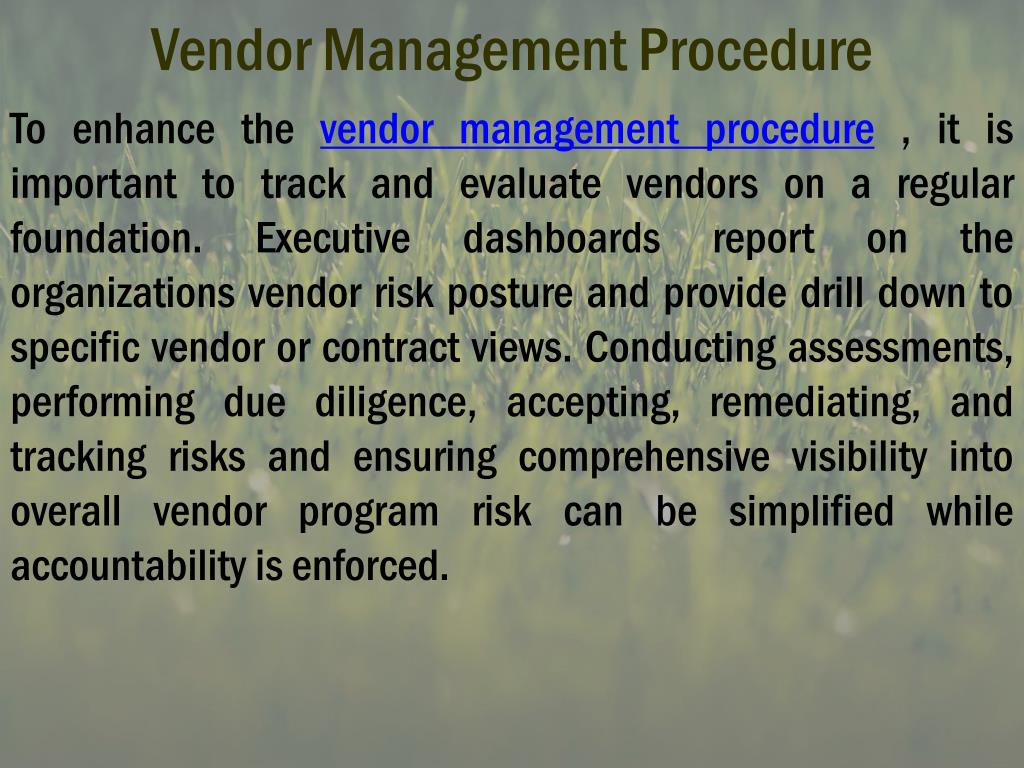 Vendor Management Procedure

To enhance the vendor management procedure , it is important to track and evaluate vendors on a regular foundation. Executive dashboards report on the organizations vendor risk posture and provide drill down to specific vendor or contract views. Conducting assessments, performing due diligence, accepting, remediating, and tracking risks and ensuring comprehensive visibility into overall vendor program risk can be simplified while accountability is enforced.